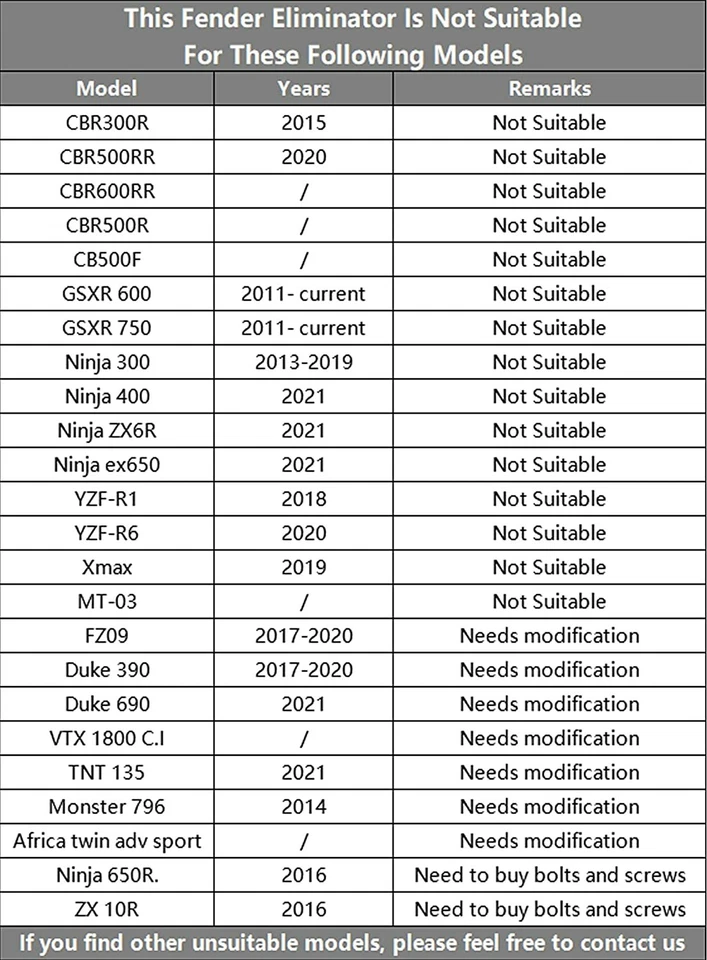 This Fender Eliminator Is Not Suitable For These Following Models

| Model | Years | Remarks |
|---|---|---|
| CBR300R | 2015 | Not Suitable |
| CBR500RR | 2020 | Not Suitable |
| CBR600RR | / | Not Suitable |
| CBR500R | / | Not Suitable |
| CB500F | / | Not Suitable |
| GSXR 600 | 2011- current | Not Suitable |
| GSXR 750 | 2011- current | Not Suitable |
| Ninja 300 | 2013-2019 | Not Suitable |
| Ninja 400 | 2021 | Not Suitable |
| Ninja ZX6R | 2021 | Not Suitable |
| Ninja ex650 | 2021 | Not Suitable |
| YZF-R1 | 2018 | Not Suitable |
| YZF-R6 | 2020 | Not Suitable |
| Xmax | 2019 | Not Suitable |
| MT-03 | / | Not Suitable |
| FZ09 | 2017-2020 | Needs modification |
| Duke 390 | 2017-2020 | Needs modification |
| Duke 690 | 2021 | Needs modification |
| VTX 1800 C.I | / | Needs modification |
| TNT 135 | 2021 | Needs modification |
| Monster 796 | 2014 | Needs modification |
| Africa twin adv sport | / | Needs modification |
| Ninja 650R. | 2016 | Need to buy bolts and screws |
| ZX 10R | 2016 | Need to buy bolts and screws |

If you find other unsuitable models, please feel free to contact us